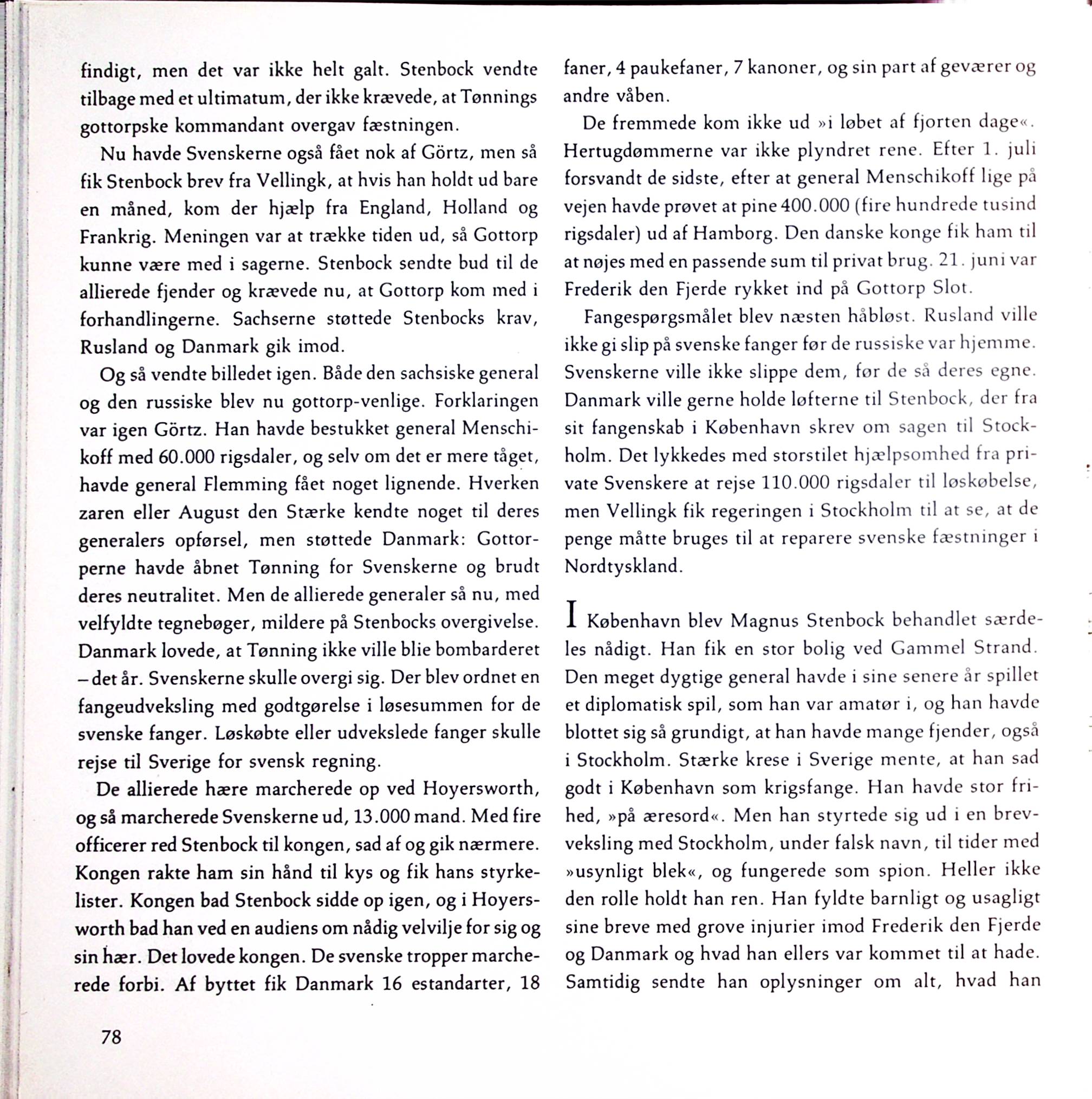 findigt, men det var ikke helt galt. Stenbock vendte tilbage med et ultimatum, der ikke krævede, at Tønnings gottorpske kommandant overgav fæstningen.

Nu havde Svenskerne også fået nok af Görtz, men så fik Stenbock brev fra Vellingk, at hvis han holdt ud bare en måned, kom der hjælp fra England, Holland og Frankrig. Meningen var at trække tiden ud, så Gottorp kunne være med i sagerne. Stenbock sendte bud til de allierede fjender og krævede nu, at Gottorp kom med i forhandlingerne. Sachserne støttede Stenbocks krav, Rusland og Danmark gik imod.

Og så vendte billedet igen. Både den sachsiske general og den russiske blev nu gottorp-venlige. Forklaringen var igen Görtz. Han havde bestukket general Menschikoff med 60.000 rigsdaler, og selv om det er mere tåget, havde general Flemming fået noget lignende. Hverken zaren eller August den Stærke kendte noget til deres generalers opførsel, men støttede Danmark: Gottorperne havde åbnet Tønning for Svenskerne og brudt deres neutralitet. Men de allierede generaler så nu, med velfyldte tegnebøger, mildere på Stenbocks overgivelse. Danmark lovede, at Tønning ikke ville blie bombarderet – det år. Svenskerne skulle overgi sig. Der blev ordnet en fangeudveksling med godtgørelse i løsesummen for de svenske fanger. Løskøbte eller udvekslede fanger skulle rejse til Sverige for svensk regning.

De allierede hære marcherede op ved Hoyersworth, og så marcherede Svenskerne ud, 13.000 mand. Med fire officerer red Stenbock til kongen, sad af og gik nærmere. Kongen rakte ham sin hånd til kys og fik hans styrkelister. Kongen bad Stenbock sidde op igen, og i Hoyersworth bad han ved en audiens om nådig velvilje for sig og sin hær. Det lovede kongen. De svenske tropper marcherede forbi. Af byttet fik Danmark 16 estandarter, 18 faner, 4 paukefaner, 7 kanoner, og sin part af geværer og andre våben.

De fremmede kom ikke ud »i løbet af fjorten dage«. Hertugdømmerne var ikke plyndret rene. Efter 1. juli forsvandt de sidste, efter at general Menschikoff lige på vejen havde prøvet at pine 400.000 (fire hundrede tusind rigsdaler) ud af Hamborg. Den danske konge fik ham til at nøjes med en passende sum til privat brug. 21. juni var Frederik den Fjerde rykket ind på Gottorp Slot.

Fangespørgsmålet blev næsten håbløst. Rusland ville ikke gi slip på svenske fanger før de russiske var hjemme. Svenskerne ville ikke slippe dem, før de så deres egne. Danmark ville gerne holde løfterne til Stenbock, der fra sit fangenskab i København skrev om sagen til Stockholm. Det lykkedes med storstilet hjælpsomhed fra private Svenskere at rejse 110.000 rigsdaler til løskøbelse, men Vellingk fik regeringen i Stockholm til at se, at de penge måtte bruges til at reparere svenske fæstninger i Nordtyskland.

I København blev Magnus Stenbock behandlet særdeles nådigt. Han fik en stor bolig ved Gammel Strand. Den meget dygtige general havde i sine senere år spillet et diplomatisk spil, som han var amatør i, og han havde blottet sig så grundigt, at han havde mange fjender, også i Stockholm. Stærke krese i Sverige mente, at han sad godt i København som krigsfange. Han havde stor frihed, »på æresord«. Men han styrtede sig ud i en brevveksling med Stockholm, under falsk navn, til tider med »usynligt blek«, og fungerede som spion. Heller ikke den rolle holdt han ren. Han fyldte barnligt og usagligt sine breve med grove injurier imod Frederik den Fjerde og Danmark og hvad han ellers var kommet til at hade. Samtidig sendte han oplysninger om alt, hvad han

78